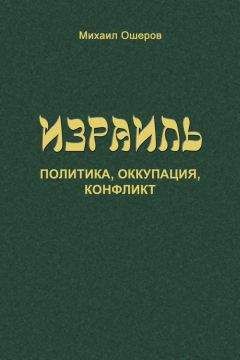 Михаил Ошеров

ИЗРАИЛЬ

ПОЛИТИКА, ОККУПАЦИЯ, КОНФЛИКТ